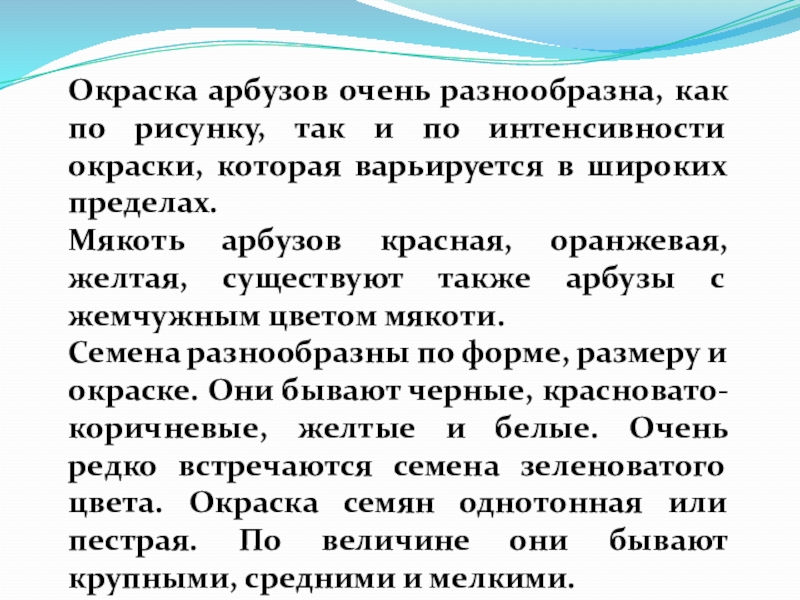 Окраска арбузов очень разнообразна, как по рисунку, так и по интенсивности окраски, которая варьируется в широких пределах.

Мякоть арбузов красная, оранжевая, желтая, существуют также арбузы с жемчужным цветом мякоти.

Семена разнообразны по форме, размеру и окраске. Они бывают черные, красновато-коричневые, желтые и белые. Очень редко встречаются семена зеленоватого цвета. Окраска семян однотонная или пестрая. По величине они бывают крупными, средними и мелкими.